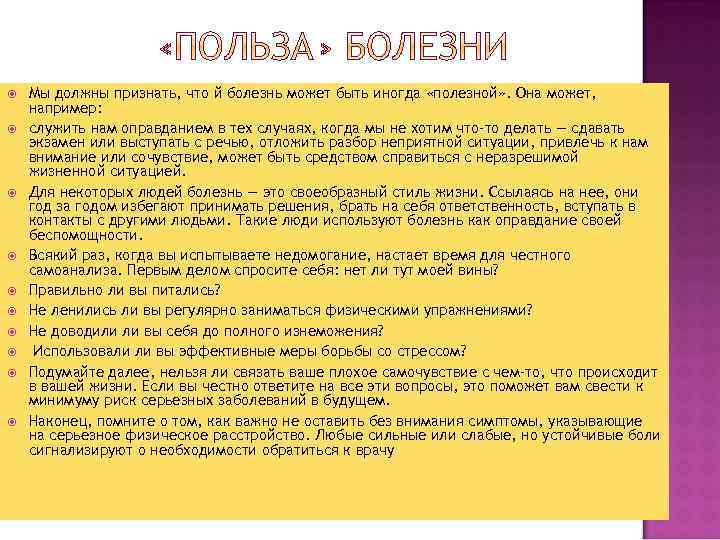 «ПОЛЬЗА» БОЛЕЗНИ

Мы должны признать, что й болезнь может быть иногда «полезной». Она может, например:

служить нам оправданием в тех случаях, когда мы не хотим что-то делать — сдавать экзамен или выступать с речью, отложить разбор неприятной ситуации, привлечь к нам внимание или сочувствие, может быть средством справиться с неразрешимой жизненной ситуацией.

Для некоторых людей болезнь — это своеобразный стиль жизни. Ссылаясь на нее, они год за годом избегают принимать решения, брать на себя ответственность, вступать в контакты с другими людьми. Такие люди используют болезнь как оправдание своей беспомощности.

Всякий раз, когда вы испытываете недомогание, настает время для честного самоанализа. Первым делом спросите себя: нет ли тут моей вины?

Правильно ли вы питались?

Не ленились ли вы регулярно заниматься физическими упражнениями?

Не доводили ли вы себя до полного изнеможения?

Использовали ли вы эффективные меры борьбы со стрессом?

Подумайте далее, нельзя ли связать ваше плохое самочувствие с чем-то, что происходит в вашей жизни. Если вы честно ответите на все эти вопросы, это поможет вам свести к минимуму риск серьезных заболеваний в будущем.

Наконец, помните о том, как важно не оставить без внимания симптомы, указывающие на серьезное физическое расстройство. Любые сильные или слабые, но устойчивые боли сигнализируют о необходимости обратиться к врачу